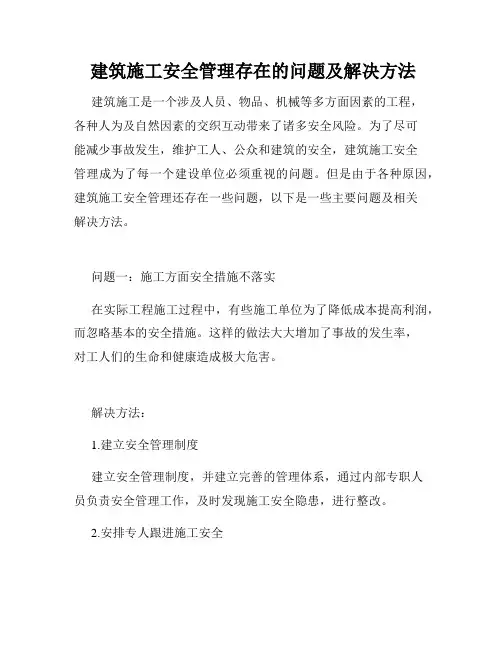 建筑施工安全管理存在的问题及解决方法

建筑施工是一个涉及人员、物品、机械等多方面因素的工程，各种人为及自然因素的交织互动带来了诸多安全风险。为了尽可能减少事故发生，维护工人、公众和建筑的安全，建筑施工安全管理成为了每一个建设单位必须重视的问题。但是由于各种原因，建筑施工安全管理还存在一些问题，以下是一些主要问题及相关解决方法。

问题一：施工方面安全措施不落实

在实际工程施工过程中，有些施工单位为了降低成本提高利润，而忽略基本的安全措施。这样的做法大大增加了事故的发生率，对工人们的生命和健康造成极大危害。

解决方法：

1.建立安全管理制度

建立安全管理制度，并建立完善的管理体系，通过内部专职人员负责安全管理工作，及时发现施工安全隐患，进行整改。

2.安排专人跟进施工安全